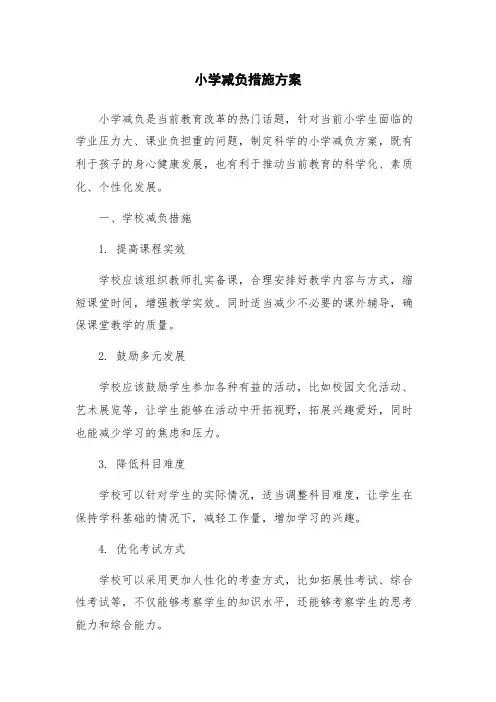 小学减负措施方案

小学减负是当前教育改革的热门话题，针对当前小学生面临的学业压力大、课业负担重的问题，制定科学的小学减负方案，既有利于孩子的身心健康发展，也有利于推动当前教育的科学化、素质化、个性化发展。

一、学校减负措施

1. 提高课程实效

学校应该组织教师扎实备课，合理安排好教学内容与方式，缩短课堂时间，增强教学实效。同时适当减少不必要的课外辅导，确保课堂教学的质量。

2. 鼓励多元发展

学校应该鼓励学生参加各种有益的活动，比如校园文化活动、艺术展览等，让学生能够在活动中开拓视野，拓展兴趣爱好，同时也能减少学习的焦虑和压力。

3. 降低科目难度

学校可以针对学生的实际情况，适当调整科目难度，让学生在保持学科基础的情况下，减轻工作量，增加学习的兴趣。

4. 优化考试方式

学校可以采用更加人性化的考查方式，比如拓展性考试、综合性考试等，不仅能够考察学生的知识水平，还能够考察学生的思考能力和综合能力。